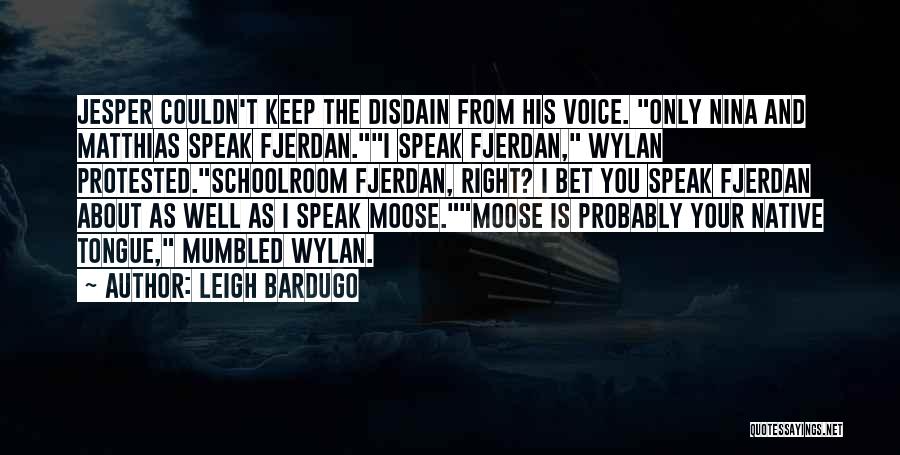 JESPER COULDN'T KEEP THE DISDAIN FROM HIS VOICE. "ONLY NINA AND MATTHIAS SPEAK FJERDAN.""I SPEAK FJERDAN," WYLAN PROTESTED."SCHOOLROOM FJERDAN, RIGHT? I BET YOU SPEAK FJERDAN ABOUT AS WELL AS I SPEAK MOOSE.""MOOSE IS PROBABLY YOUR NATIVE TONGUE," MUMBLED WYLAN.

— AUTHOR: LEIGH BARDUGO

QUOTESSAYINGS.NET